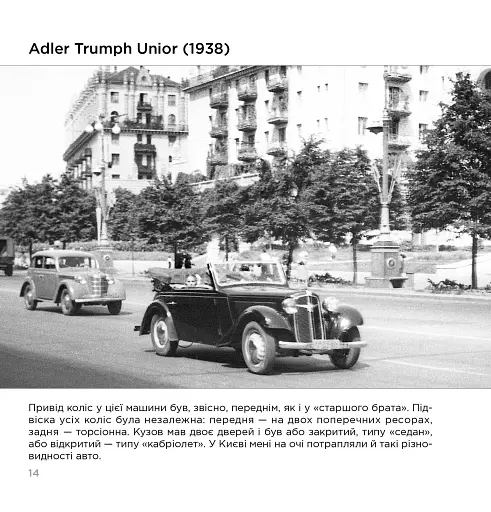 Adler Trumph Unior (1938)

Привід коліс у цієї машини був, звісно, переднім, як і у «старшого брата». Підвіска усіх коліс була незалежна: передня — на двох поперечних ресорах, задня — торсіонна. Кузов мав двоє дверей і був або закритий, типу «седан», або відкритий — типу «кабріолет». У Києві мені на очі потрапляли й такі різновидності авто.

14